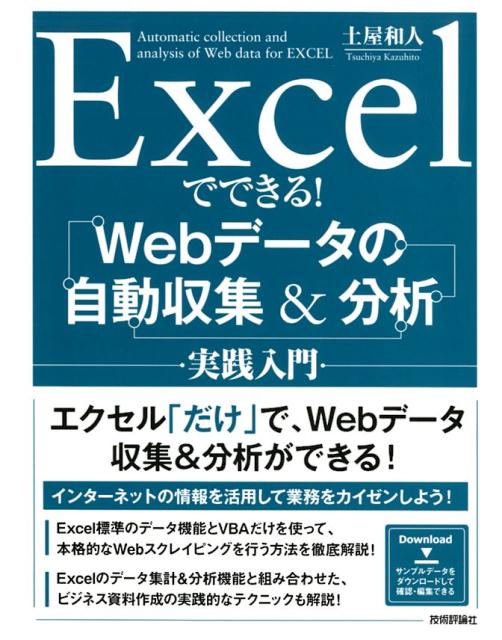 Automatic collection and analysis of Web data for EXCEL

土屋和人
Tsuchiya Kazuhito

Excel

でできる!

Webデータの
自動収集 & 分析

実践入門

エクセル「だけ」で、Webデータ収集&分析ができる!

インターネットの情報を活用して業務をカイゼンしよう!

Excel標準のデータ機能とVBAだけを使って、本格的なWebスクレイピングを行う方法を徹底解説!

Excelのデータ集計&分析機能と組み合わせた、ビジネス資料作成の実践的なテクニックも解説!

Download
サンプルデータをダウンロードして確認・編集できる

技術評論社